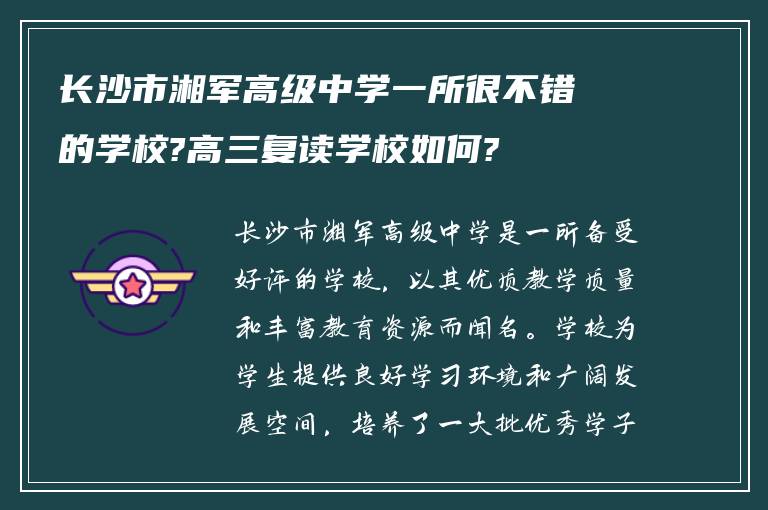 长沙市湘军高级中学一所很不错的学校?高三复读学校如何?

长沙市湘军高级中学是一所备受好评的学校，以其优质教学质量和丰富教育资源而闻名。学校为学生提供良好学习环境和广阔发展空间，培养了一大批优秀学子